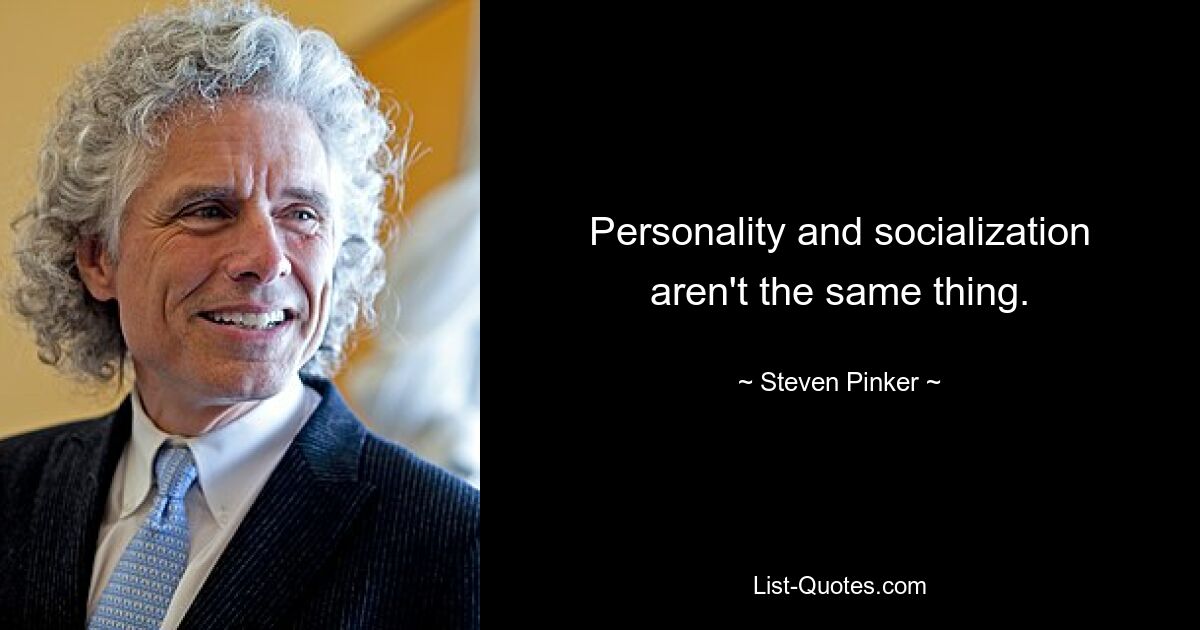 Personality and socialization aren't the same thing.

~ Steven Pinker ~

List-Quotes.com